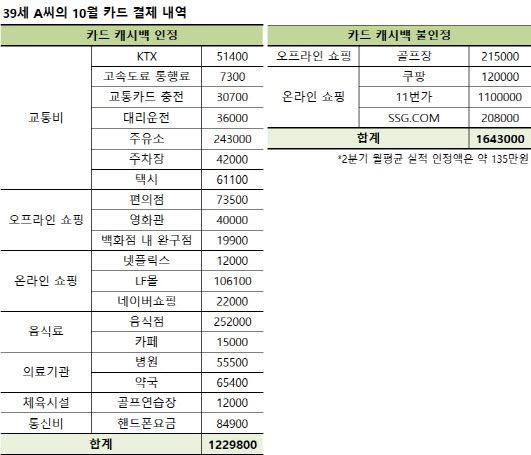 39세 A씨의 10월 카드 결제 내역

| 카드 캐시백 인정 | | |
|---|---|---|
| 교통비 | KTX | 51400 |
| | 고속도로 통행료 | 7300 |
| | 교통카드 충전 | 30700 |
| | 대리운전 | 36000 |
| | 주유소 | 243000 |
| | 주차장 | 42000 |
| | 택시 | 61100 |
| 오프라인 쇼핑 | 편의점 | 73500 |
| | 영화관 | 40000 |
| | 백화점 내 완구점 | 19900 |
| 온라인 쇼핑 | 넷플릭스 | 12000 |
| | LF몰 | 106100 |
| | 네이버쇼핑 | 22000 |
| 음식료 | 음식점 | 252000 |
| | 카페 | 15000 |
| 의료기관 | 병원 | 55500 |
| | 약국 | 65400 |
| 체육시설 | 골프연습장 | 12000 |
| 통신비 | 핸드폰요금 | 84900 |
| 합계 | | 1229800 |

| 카드 캐시백 불인정 | | |
|---|---|---|
| 오프라인 쇼핑 | 골프장 | 215000 |
| 온라인 쇼핑 | 쿠팡 | 120000 |
| | 11번가 | 1100000 |
| | SSG.COM | 208000 |
| 합계 | | 1643000 |

*2분기 월평균 실적 인정액은 약 135만원